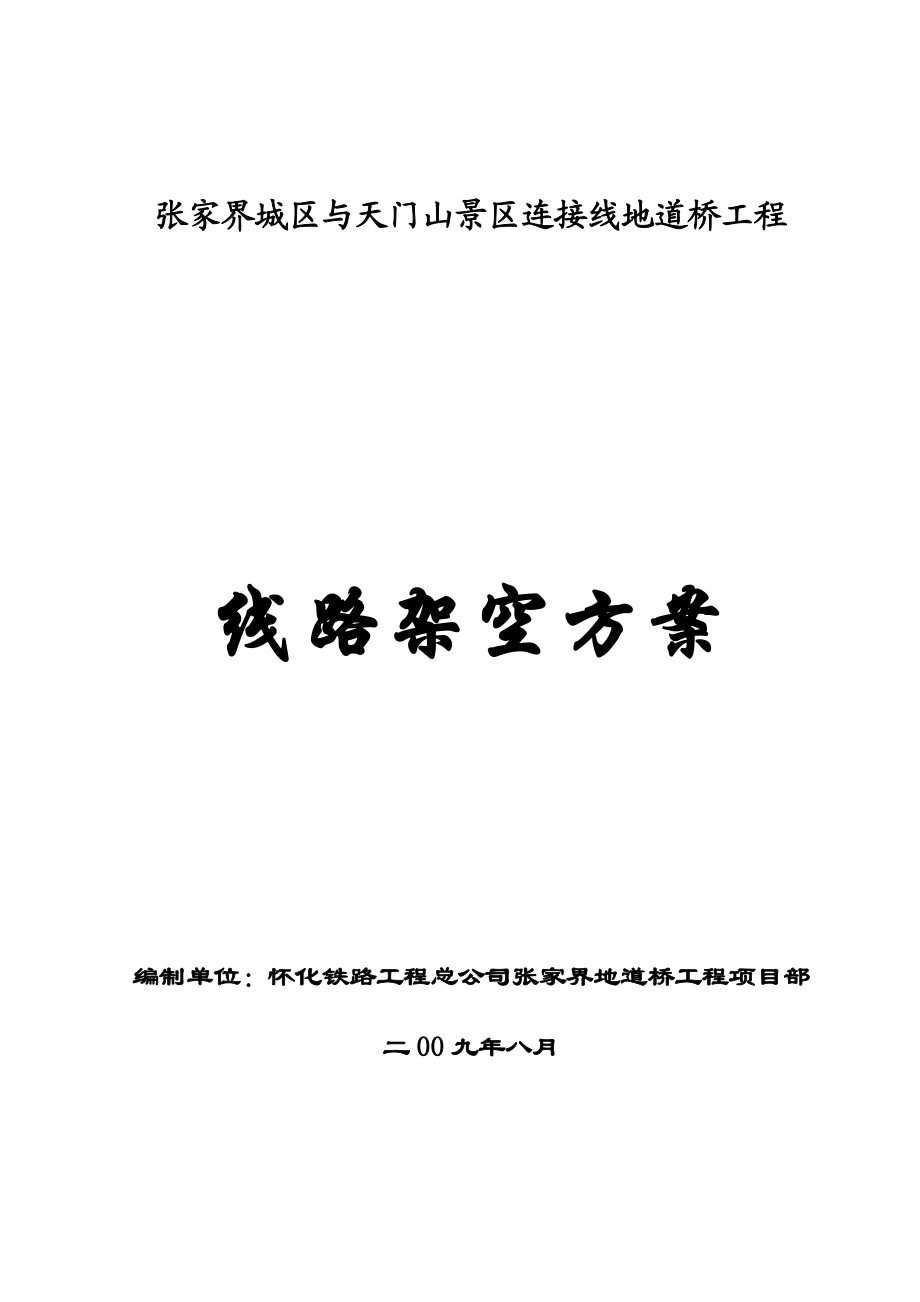 张家界城区与天门山景区连接线地道桥工程

线路架空方案

编制单位：怀化铁路工程总公司张家界地道桥工程项目部

二00九年八月